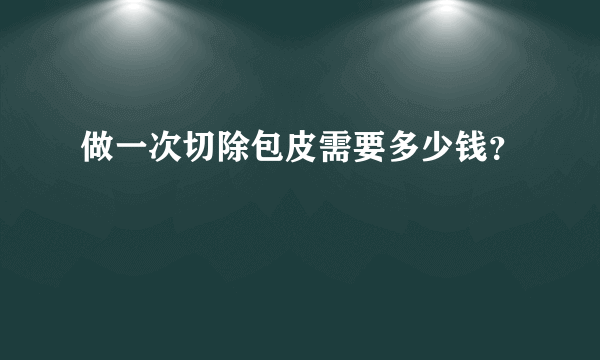 做一次切除包皮需要多少钱?